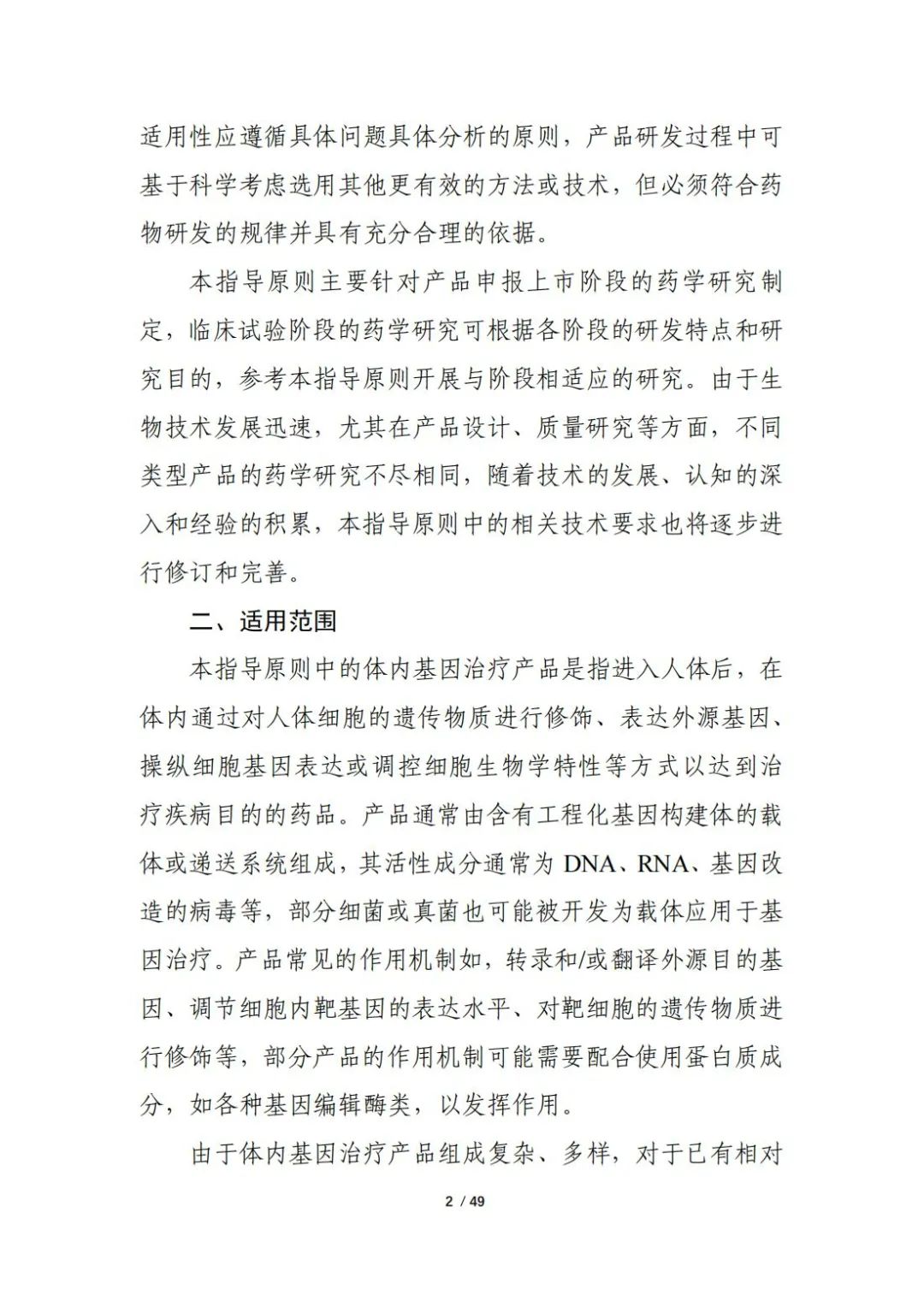 适用性应遵循具体问题具体分析的原则，产品研发过程中可基于科学考虑选用其他更有效的方法或技术，但必须符合药物研发的规律并具有充分合理的依据。

本指导原则主要针对产品申报上市阶段的药学研究制定，临床试验阶段的药学研究可根据各阶段的研发特点和研究目的，参考本指导原则开展与阶段相适应的研究。由于生物技术发展迅速，尤其在产品设计、质量研究等方面，不同类型产品的药学研究不尽相同，随着技术的发展、认知的深入和经验的积累，本指导原则中的相关技术要求也将逐步进行修订和完善。

二、适用范围

本指导原则中的体内基因治疗产品是指进入人体后，在体内通过对人体细胞的遗传物质进行修饰、表达外源基因、操纵细胞基因表达或调控细胞生物学特性等方式以达到治疗疾病目的的药品。产品通常由含有工程化基因构建体的载体或递送系统组成，其活性成分通常为 DNA、RNA、基因改造的病毒等，部分细菌或真菌也可能被开发为载体应用于基因治疗。产品常见的作用机制如，转录和/或翻译外源目的基因、调节细胞内靶基因的表达水平、对靶细胞的遗传物质进行修饰等，部分产品的作用机制可能需要配合使用蛋白质成分，如各种基因编辑酶类，以发挥作用。

由于体内基因治疗产品组成复杂、多样，对于已有相对

2 / 49